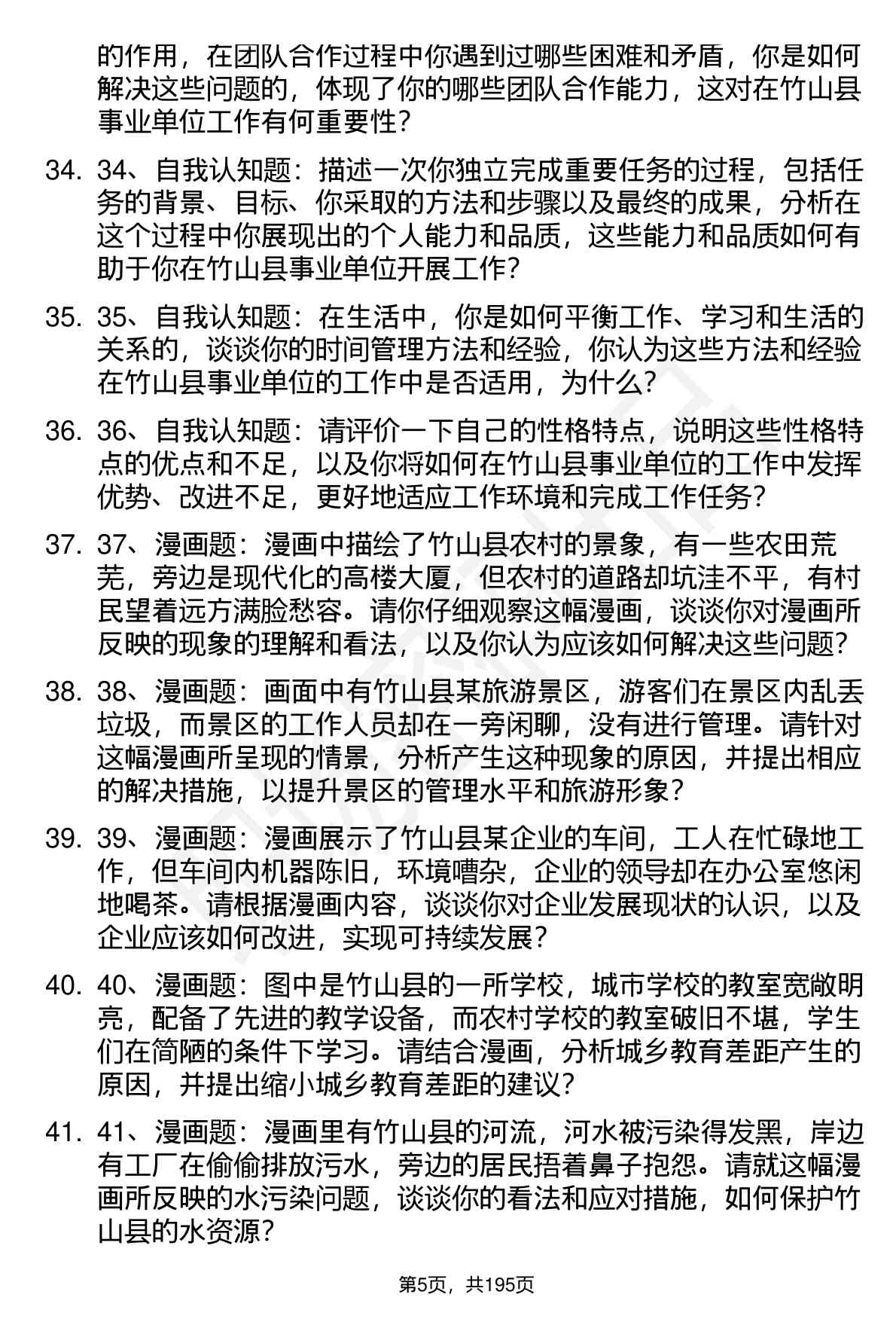 的作用，在团队合作过程中你遇到过哪些困难和矛盾，你是如何解决这些问题的，体现了你的哪些团队合作能力，这对在竹山县事业单位工作有何重要性？

34. 34、自我认知题：描述一次你独立完成重要任务的过程，包括任务的背景、目标、你采取的方法和步骤以及最终的成果，分析在这个过程中你展现出的个人能力和品质，这些能力和品质如何有助于你在竹山县事业单位开展工作？

35. 35、自我认知题：在生活中，你是如何平衡工作、学习和生活的关系的，谈谈你的时间管理方法和经验，你认为这些方法和经验在竹山县事业单位的工作中是否适用，为什么？

36. 36、自我认知题：请评价一下自己的性格特点，说明这些性格特点的优点和不足，以及你将如何在竹山县事业单位的工作中发挥优势、改进不足，更好地适应工作环境和完成工作任务？

37. 37、漫画题：漫画中描绘了竹山县农村的景象，有一些农田荒芜，旁边是现代化的高楼大厦，但农村的道路却坑洼不平，有村民望着远方满脸愁容。请你仔细观察这幅漫画，谈谈你对漫画所反映的现象的理解和看法，以及你认为应该如何解决这些问题？

38. 38、漫画题：画面中有竹山县某旅游景区，游客们在景区内乱丢垃圾，而景区的工作人员却在一旁闲聊，没有进行管理。请针对这幅漫画所呈现的情景，分析产生这种现象的原因，并提出相应的解决措施，以提升景区的管理水平和旅游形象？

39. 39、漫画题：漫画展示了竹山县某企业的车间，工人在忙碌地工作，但车间内机器陈旧，环境嘈杂，企业的领导却在办公室悠闲地喝茶。请根据漫画内容，谈谈你对企业发展现状的认识，以及企业应该如何改进，实现可持续发展？

40. 40、漫画题：图中是竹山县的一所学校，城市学校的教室宽敞明亮，配备了先进的教学设备，而农村学校的教室破旧不堪，学生们在简陋的条件下学习。请结合漫画，分析城乡教育差距产生的原因，并提出缩小城乡教育差距的建议？

41. 41、漫画题：漫画里有竹山县的河流，河水被污染得发黑，岸边有工厂在偷偷排放污水，旁边的居民捂着鼻子抱怨。请就这幅漫画所反映的水污染问题，谈谈你的看法和应对措施，如何保护竹山县的水资源？

第5页，共195页